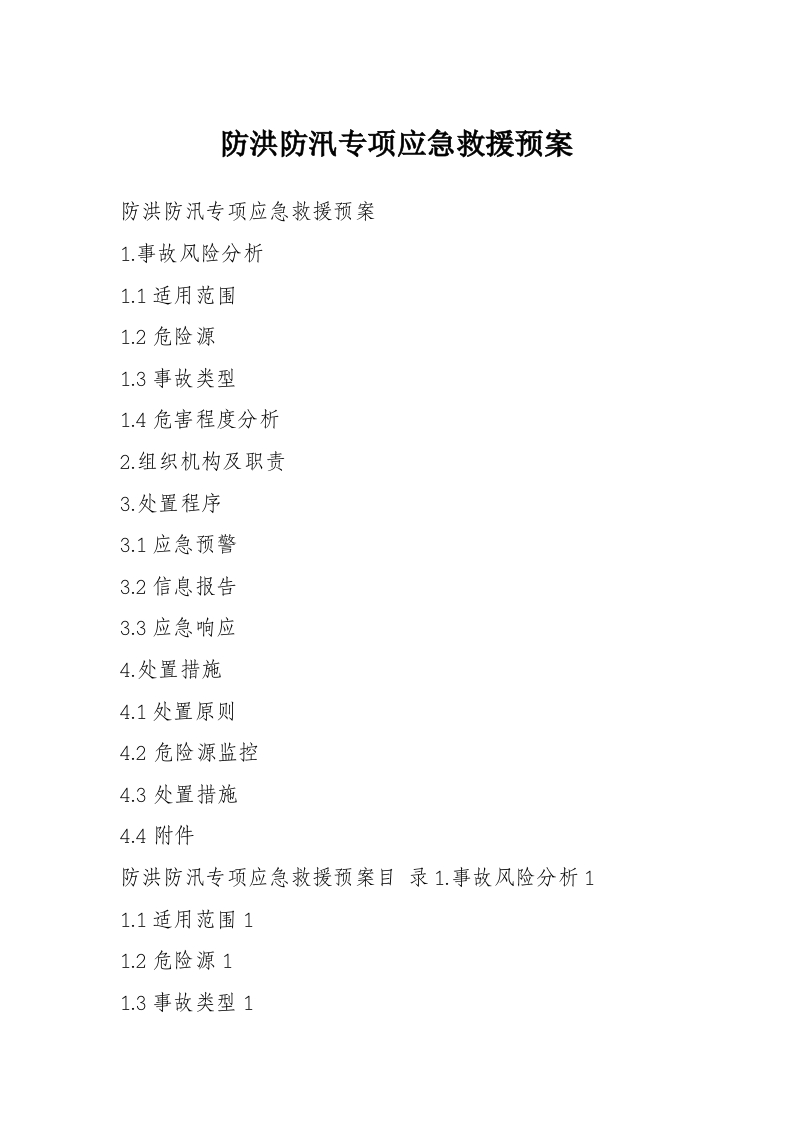 防洪防汛专项应急救援预案

防洪防汛专项应急救援预案

1.事故风险分析

1.1 适用范围

1.2 危险源

1.3 事故类型

1.4 危害程度分析

2.组织机构及职责

3.处置程序

3.1 应急预警

3.2 信息报告

3.3 应急响应

4.处置措施

4.1 处置原则

4.2 危险源监控

4.3 处置措施

4.4 附件

防洪防汛专项应急救援预案目 录 1.事故风险分析 1

1.1 适用范围 1

1.2 危险源 1

1.3 事故类型 1